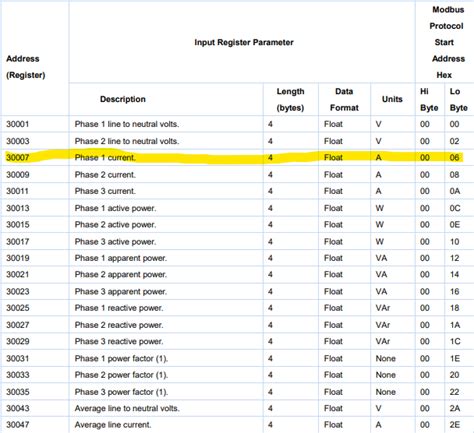 | Address (Register) | Input Register Parameter | | | | Modbus Protocol Start Address Hex | |
|---|---|---|---|---|---|---|
| | Description | Length (bytes) | Data Format | Units | Hi Byte | Lo Byte |
| 30001 | Phase 1 line to neutral volts. | 4 | Float | V | 00 | 00 |
| 30003 | Phase 2 line to neutral volts. | 4 | Float | V | 00 | 02 |
| 30007 | Phase 1 current. | 4 | Float | A | 00 | 06 |
| 30009 | Phase 2 current. | 4 | Float | A | 00 | 08 |
| 30011 | Phase 3 current. | 4 | Float | A | 00 | 0A |
| 30013 | Phase 1 active power. | 4 | Float | W | 00 | 0C |
| 30015 | Phase 2 active power. | 4 | Float | W | 00 | 0E |
| 30017 | Phase 3 active power. | 4 | Float | W | 00 | 10 |
| 30019 | Phase 1 apparent power. | 4 | Float | VA | 00 | 12 |
| 30021 | Phase 2 apparent power. | 4 | Float | VA | 00 | 14 |
| 30023 | Phase 3 apparent power. | 4 | Float | VA | 00 | 16 |
| 30025 | Phase 1 reactive power. | 4 | Float | VAr | 00 | 18 |
| 30027 | Phase 2 reactive power. | 4 | Float | VAr | 00 | 1A |
| 30029 | Phase 3 reactive power. | 4 | Float | VAr | 00 | 1C |
| 30031 | Phase 1 power factor (1). | 4 | Float | None | 00 | 1E |
| 30033 | Phase 2 power factor (1). | 4 | Float | None | 00 | 20 |
| 30035 | Phase 3 power factor (1). | 4 | Float | None | 00 | 22 |
| 30043 | Average line to neutral volts. | 4 | Float | V | 00 | 2A |
| 30047 | Average line current. | 4 | Float | A | 00 | 2E |